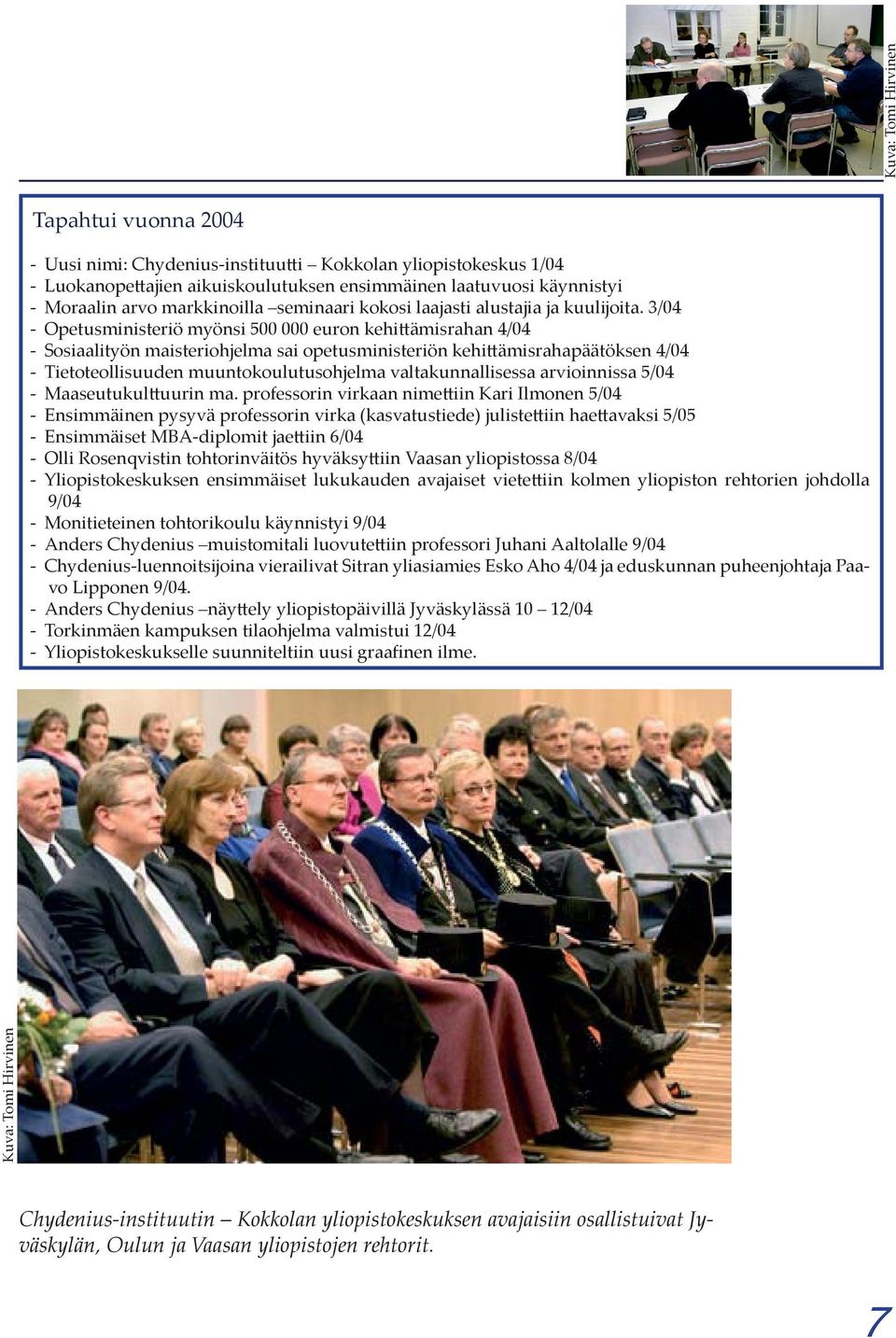 Kuva: Tomi Hirvinen

Tapahtui vuonna 2004

- Uusi nimi: Chydenius-instituutti – Kokkolan yliopistokeskus 1/04
- Luokanopettajien aikuiskoulutuksen ensimmäinen laatuvuosi käynnistyi
- Moraalin arvo markkinoilla –seminaari kokosi laajasti alustajia ja kuulijoita. 3/04
- Opetusministeriö myönsi 500 000 euron kehittämisrahan 4/04
- Sosiaalityön maisteriohjelma sai opetusministeriön kehittämisrahapäätöksen 4/04
- Tietoteollisuuden muuntokoulutusohjelma valtakunnallisessa arvioinnissa 5/04
- Maaseutukulttuurin ma. professorin virkaan nimettiin Kari Ilmonen 5/04
- Ensimmäinen pysyvä professorin virka (kasvatustiede) julistettiin haettavaksi 5/05
- Ensimmäiset MBA-diplomit jaettiin 6/04
- Olli Rosenqvistin tohtorinväitös hyväksyttiin Vaasan yliopistossa 8/04
- Yliopistokeskuksen ensimmäiset lukukauden avajaiset vietettiin kolmen yliopiston rehtorien johdolla 9/04
- Monitieteinen tohtorikoulu käynnistyi 9/04
- Anders Chydenius –muistomitali luovutettiin professori Juhani Aaltolalle 9/04
- Chydenius-luennoitsijoina vierailivat Sitran yliasiamies Esko Aho 4/04 ja eduskunnan puheenjohtaja Paavo Lipponen 9/04.
- Anders Chydenius –näyttely yliopistopäivillä Jyväskylässä 10 – 12/04
- Torkinmäen kampuksen tilaohjelma valmistui 12/04
- Yliopistokeskukselle suunniteltiin uusi graafinen ilme.

Kuva: Tomi Hirvinen

Chydenius-instituutin – Kokkolan yliopistokeskuksen avajaisiin osallistuivat Jyväskylän, Oulun ja Vaasan yliopistojen rehtorit.

7